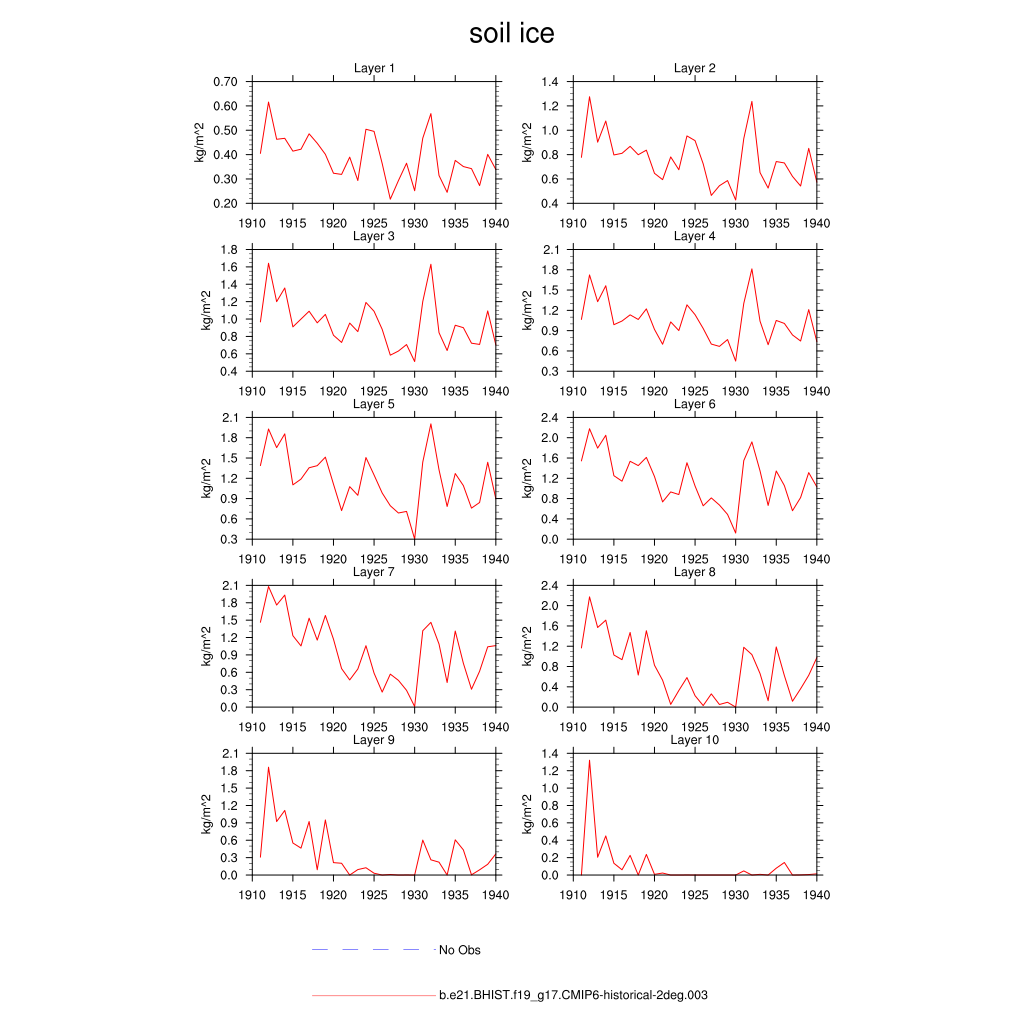 soil ice

Layer 1
kg/m^2
0.70 0.60 0.50 0.40 0.30 0.20
1910 1915 1920 1925 1930 1935 1940

Layer 2
kg/m^2
1.4 1.2 1.0 0.8 0.6 0.4
1910 1915 1920 1925 1930 1935 1940

Layer 3
kg/m^2
1.8 1.6 1.4 1.2 1.0 0.8 0.6 0.4
1910 1915 1920 1925 1930 1935 1940

Layer 4
kg/m^2
2.1 1.8 1.5 1.2 0.9 0.6 0.3
1910 1915 1920 1925 1930 1935 1940

Layer 5
kg/m^2
2.1 1.8 1.5 1.2 0.9 0.6 0.3
1910 1915 1920 1925 1930 1935 1940

Layer 6
kg/m^2
2.4 2.0 1.6 1.2 0.8 0.4 0.0
1910 1915 1920 1925 1930 1935 1940

Layer 7
kg/m^2
2.1 1.8 1.5 1.2 0.9 0.6 0.3 0.0
1910 1915 1920 1925 1930 1935 1940

Layer 8
kg/m^2
2.4 2.0 1.6 1.2 0.8 0.4 0.0
1910 1915 1920 1925 1930 1935 1940

Layer 9
kg/m^2
2.1 1.8 1.5 1.2 0.9 0.6 0.3 0.0
1910 1915 1920 1925 1930 1935 1940

Layer 10
kg/m^2
1.4 1.2 1.0 0.8 0.6 0.4 0.2 0.0
1910 1915 1920 1925 1930 1935 1940

No Obs

b.e21.BHIST.f19_g17.CMIP6-historical-2deg.003